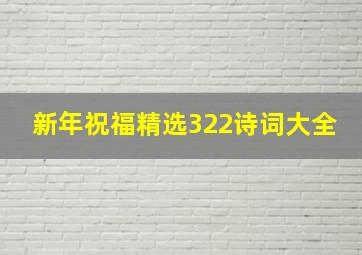 新年祝福精选322诗词大全